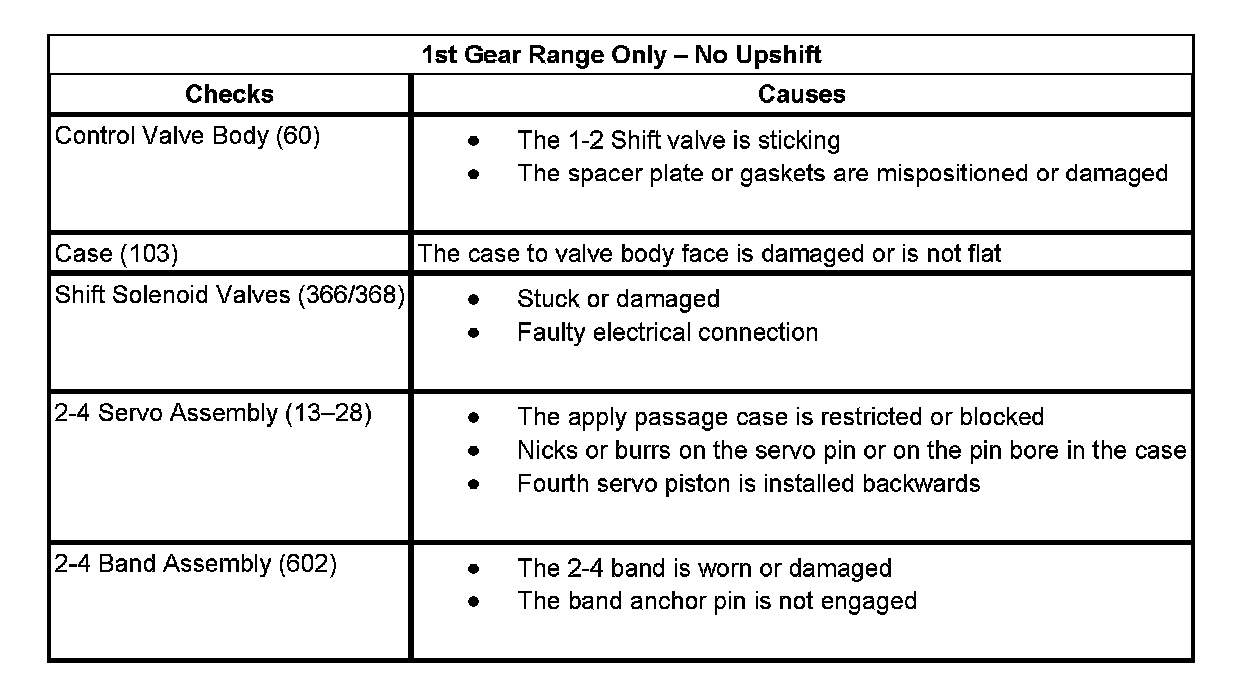 | 1st Gear Range Only – No Upshift | |
|---|---|
| Checks | Causes |
| Control Valve Body (60) | • The 1-2 Shift valve is sticking • The spacer plate or gaskets are mispositioned or damaged |
| Case (103) | The case to valve body face is damaged or is not flat |
| Shift Solenoid Valves (366/368) | • Stuck or damaged • Faulty electrical connection |
| 2-4 Servo Assembly (13–28) | • The apply passage case is restricted or blocked • Nicks or burrs on the servo pin or on the pin bore in the case • Fourth servo piston is installed backwards |
| 2-4 Band Assembly (602) | • The 2-4 band is worn or damaged • The band anchor pin is not engaged |